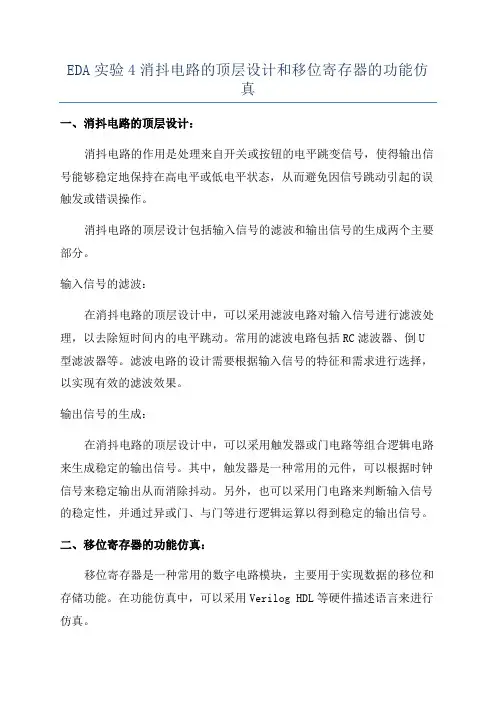 EDA 实验 4 消抖电路的顶层设计和移位寄存器的功能仿真

一、消抖电路的顶层设计：

消抖电路的作用是处理来自开关或按钮的电平跳变信号，使得输出信号能够稳定地保持在高电平或低电平状态，从而避免因信号跳动引起的误触发或错误操作。

消抖电路的顶层设计包括输入信号的滤波和输出信号的生成两个主要部分。

输入信号的滤波：

在消抖电路的顶层设计中，可以采用滤波电路对输入信号进行滤波处理，以去除短时间内的电平跳动。常用的滤波电路包括 RC 滤波器、倒 U 型滤波器等。滤波电路的设计需要根据输入信号的特征和需求进行选择，以实现有效的滤波效果。

输出信号的生成：

在消抖电路的顶层设计中，可以采用触发器或门电路等组合逻辑电路来生成稳定的输出信号。其中，触发器是一种常用的元件，可以根据时钟信号来稳定输出从而消除抖动。另外，也可以采用门电路来判断输入信号的稳定性，并通过异或门、与门等进行逻辑运算以得到稳定的输出信号。

二、移位寄存器的功能仿真：

移位寄存器是一种常用的数字电路模块，主要用于实现数据的移位和存储功能。在功能仿真中，可以采用 Verilog HDL 等硬件描述语言来进行仿真。